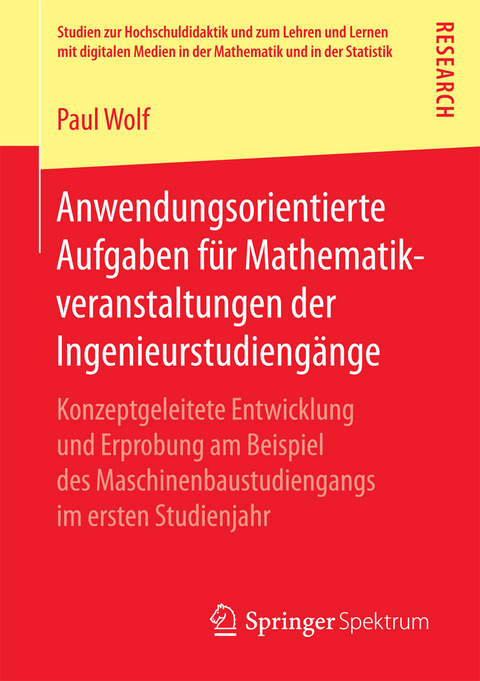 Studien zur Hochschuldidaktik und zum Lehren und Lernen mit digitalen Medien in der Mathematik und in der Statistik

RESEARCH

Paul Wolf

Anwendungsorientierte Aufgaben für Mathematikveranstaltungen der Ingenieurstudiengänge

Konzeptgeleitete Entwicklung und Erprobung am Beispiel des Maschinenbaustudiengangs im ersten Studienjahr

Springer Spektrum